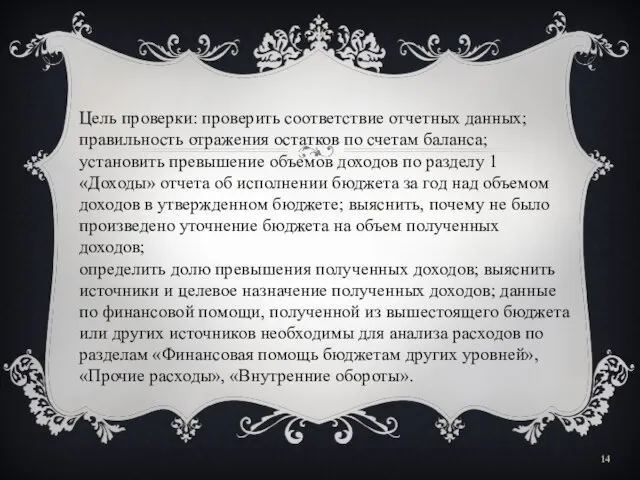 Цель проверки: проверить соответствие отчетных данных; правильность отражения остатков по счетам баланса; установить превышение объемов доходов по разделу 1 «Доходы» отчета об исполнении бюджета за год над объемом доходов в утвержденном бюджете; выяснить, почему не было произведено уточнение бюджета на объем полученных доходов;
определить долю превышения полученных доходов; выяснить источники и целевое назначение полученных доходов; данные по финансовой помощи, полученной из вышестоящего бюджета или других источников необходимы для анализа расходов по разделам «Финансовая помощь бюджетам других уровней», «Прочие расходы», «Внутренние обороты».

14